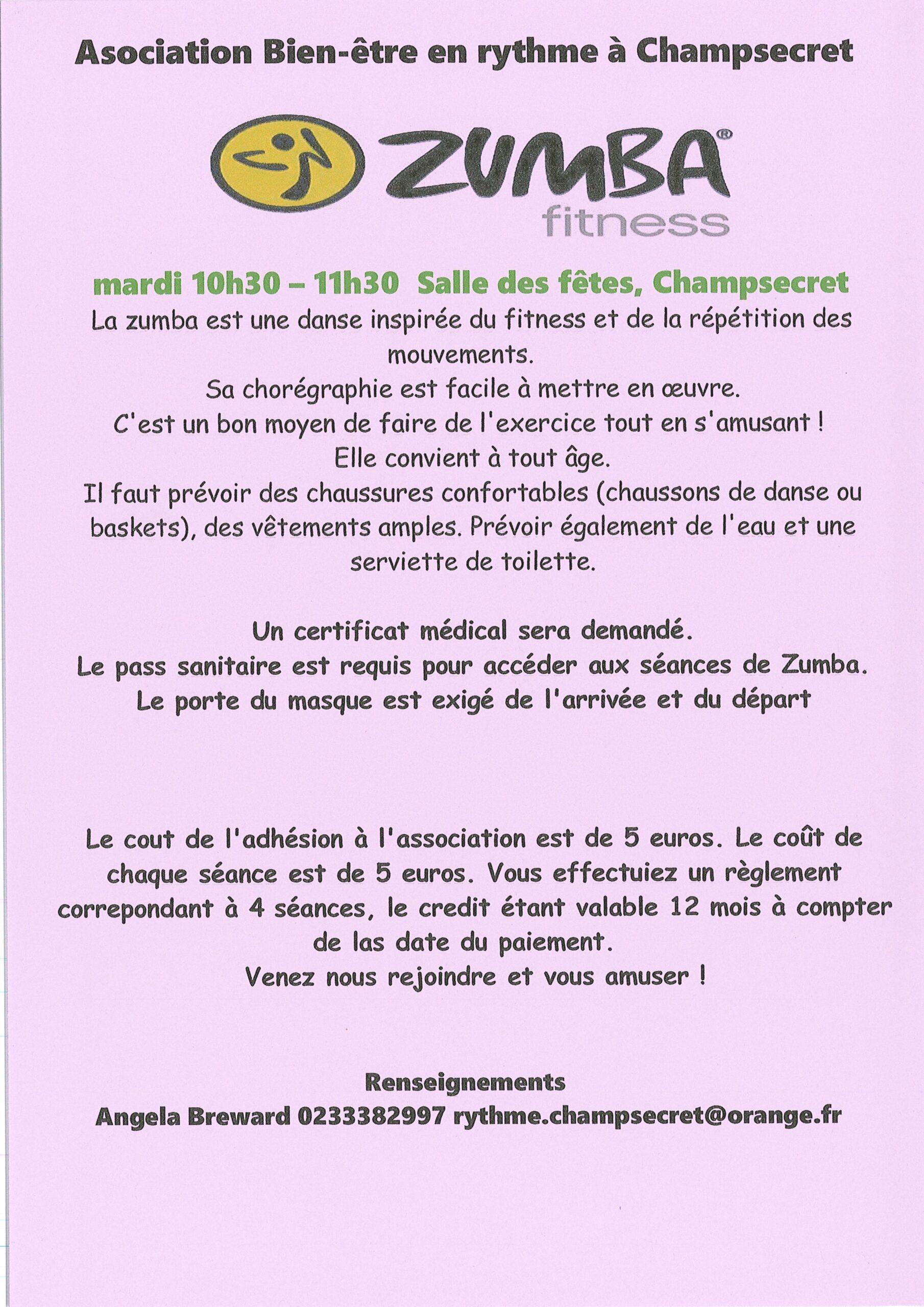 Asociation Bien-être en rythme à Champsecret

ZUMBA®
fitness

mardi 10h30 – 11h30 Salle des fêtes, Champsecret

La zumba est une danse inspirée du fitness et de la répétition des mouvements.
Sa chorégraphie est facile à mettre en œuvre.
C'est un bon moyen de faire de l'exercice tout en s'amusant !
Elle convient à tout âge.
Il faut prévoir des chaussures confortables (chaussons de danse ou baskets), des vêtements amples. Prévoir également de l'eau et une serviette de toilette.

Un certificat médical sera demandé.
Le pass sanitaire est requis pour accéder aux séances de Zumba.
Le porte du masque est exigé de l'arrivée et du départ

Le cout de l'adhésion à l'association est de 5 euros. Le coût de chaque séance est de 5 euros. Vous effectuiez un règlement correpondant à 4 séances, le credit étant valable 12 mois à compter de las date du paiement.
Venez nous rejoindre et vous amuser !

Renseignements
Angela Breward 0233382997 rythme.champsecret@orange.fr